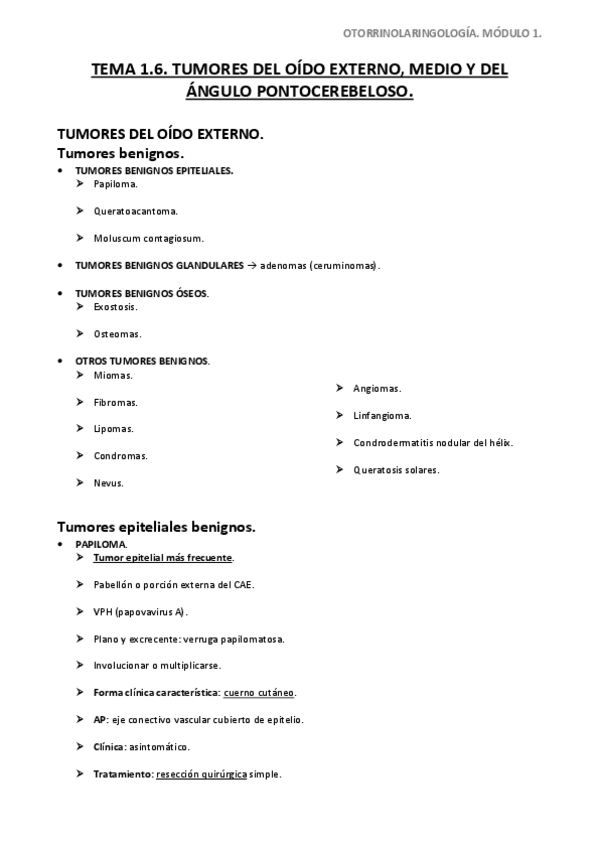 OTORRINOLARINGOLOGÍA. MÓDULO 1.

TEMA 1.6. TUMORES DEL OÍDO EXTERNO, MEDIO Y DEL ÁNGULO PONTOCEREBELOSO.

TUMORES DEL OÍDO EXTERNO.
Tumores benignos.

• TUMORES BENIGNOS EPITELIALES.
  ➤ Papiloma.
  ➤ Queratoacantoma.
  ➤ Moluscum contagiosum.

• TUMORES BENIGNOS GLANDULARES → adenomas (ceruminomas).

• TUMORES BENIGNOS ÓSEOS.
  ➤ Exostosis.
  ➤ Osteomas.

• OTROS TUMORES BENIGNOS.
  ➤ Miomas.
  ➤ Fibromas.
  ➤ Lipomas.
  ➤ Condromas.
  ➤ Nevus.
  ➤ Angiomas.
  ➤ Linfangioma.
  ➤ Condrodermatitis nodular del hélix.
  ➤ Queratosis solares.

Tumores epiteliales benignos.

• PAPILOMA.
  ➤ Tumor epitelial más frecuente.
  ➤ Pabellón o porción externa del CAE.
  ➤ VPH (papovavirus A).
  ➤ Plano y excrecente: verruga papilomatosa.
  ➤ Involucionar o multiplicarse.
  ➤ Forma clínica característica: cuerno cutáneo.
  ➤ AP: eje conectivo vascular cubierto de epitelio.
  ➤ Clínica: asintomático.
  ➤ Tratamiento: resección quirúrgica simple.